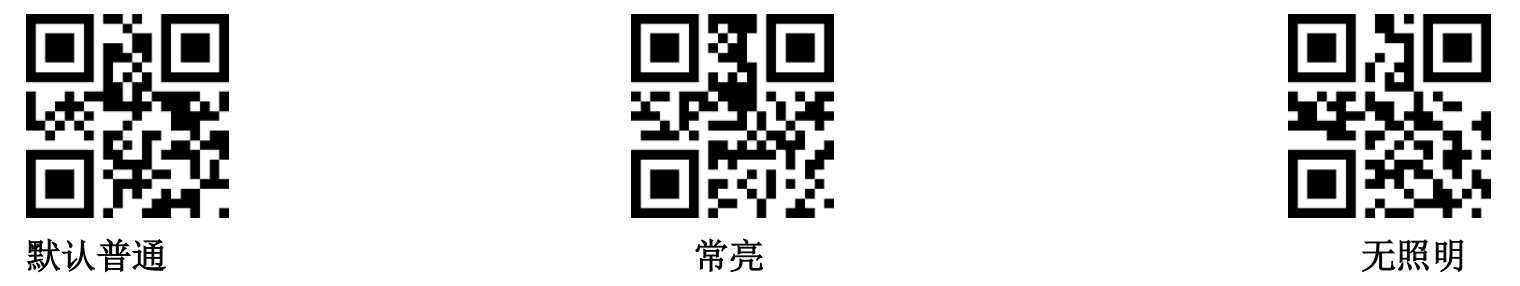 默认普通

常亮

无照明